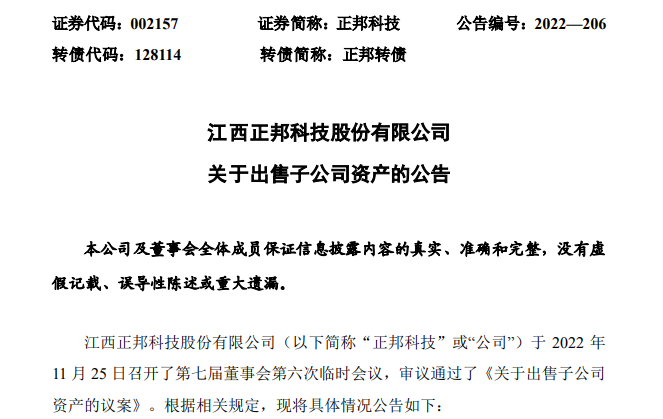 证券代码：002157　　证券简称：正邦科技　　公告编号：2022—206
转债代码：128114　　转债简称：正邦转债

江西正邦科技股份有限公司
关于出售子公司资产的公告

本公司及董事会全体成员保证信息披露内容的真实、准确和完整，没有虚假记载、误导性陈述或重大遗漏。

江西正邦科技股份有限公司（以下简称“正邦科技”或“公司”）于 2022 年 11 月 25 日召开了第七届董事会第六次临时会议，审议通过了《关于出售子公司资产的议案》。根据相关规定，现将具体情况公告如下：